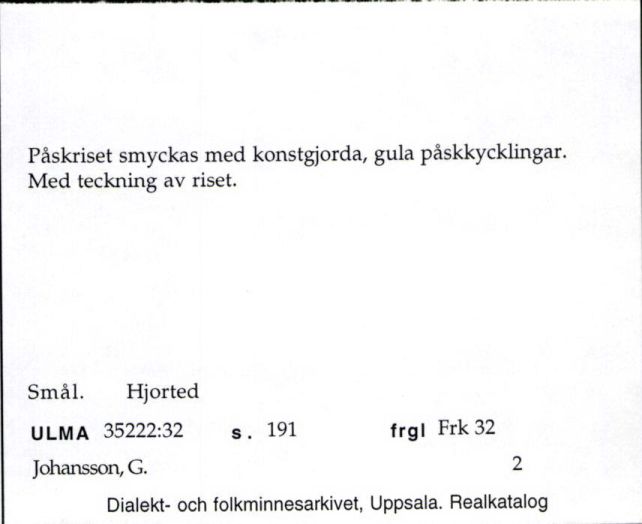 Påskriset smyckas med konstgjorda, gula påskkycklingar. Med teckning av riset.

Smål. Hjorted

ULMA 35222:32 s. 191 frgl Frk 32

Johansson, G. 2

Dialekt- och folkminnesarkivet, Uppsala. Realkatalog